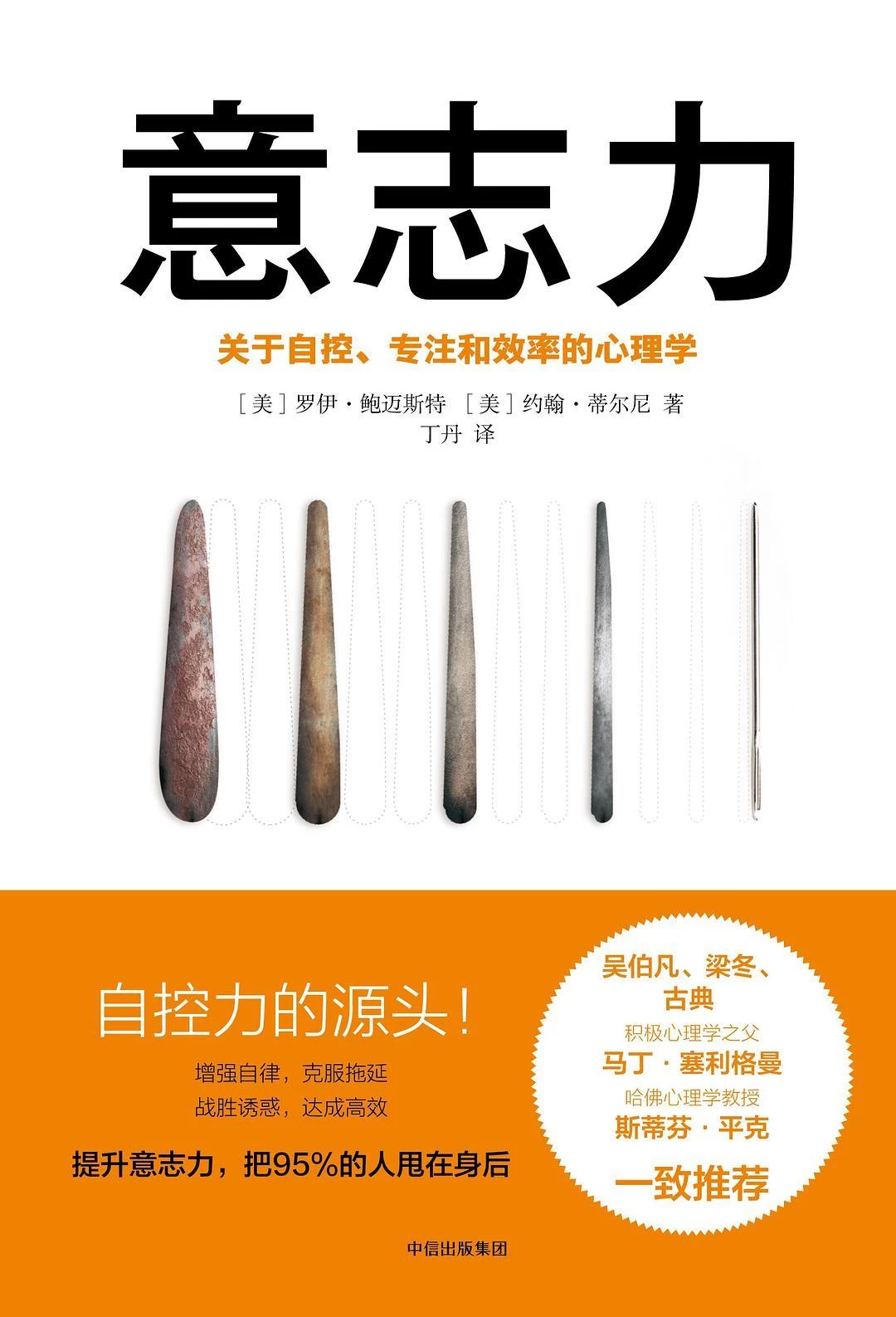 意志力

关于自控、专注和效率的心理学

［美］罗伊·鲍迈斯特 ［美］约翰·蒂尔尼 著
丁丹 译

自控力的源头！

增强自律，克服拖延
战胜诱惑，达成高效

提升意志力，把95%的人甩在身后

吴伯凡、梁冬、古典
积极心理学之父
马丁·塞利格曼
哈佛心理学教授
斯蒂芬·平克
一致推荐

中信出版集团